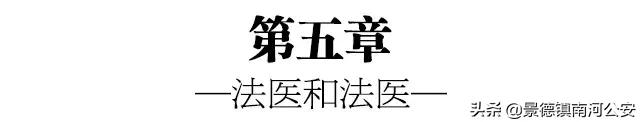 第五章

—法医和法医—

头条 @景德镇南河公安